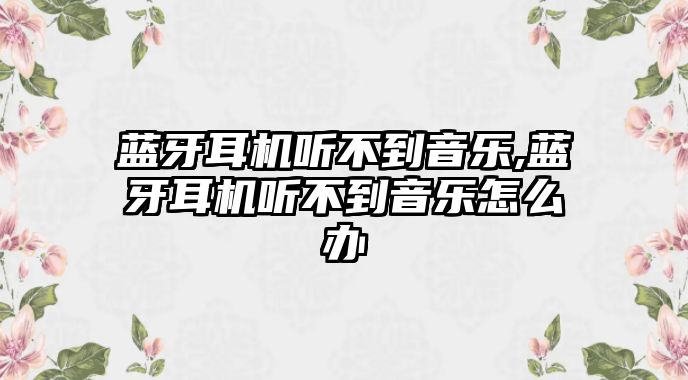 蓝牙耳机听不到音乐,蓝牙耳机听不到音乐怎么办